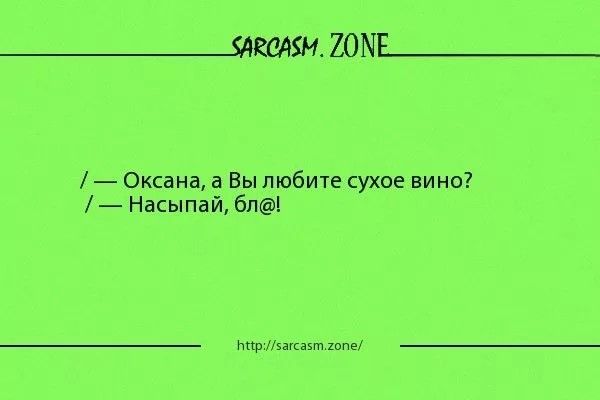 SARCASM. ZONE

/ — Оксана, а Вы любите сухое вино?
/ — Насыпай, бл@!

http://sarcasm.zone/